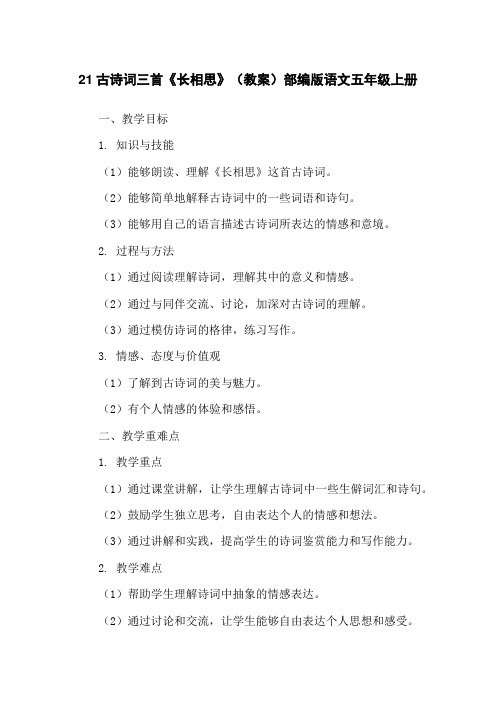 21 古诗词三首《长相思》（教案）部编版语文五年级上册

一、教学目标

1. 知识与技能

（1）能够朗读、理解《长相思》这首古诗词。

（2）能够简单地解释古诗词中的一些词语和诗句。

（3）能够用自己的语言描述古诗词所表达的情感和意境。

2. 过程与方法

（1）通过阅读理解诗词，理解其中的意义和情感。

（2）通过与同伴交流、讨论，加深对古诗词的理解。

（3）通过模仿诗词的格律，练习写作。

3. 情感、态度与价值观

（1）了解到古诗词的美与魅力。

（2）有个人情感的体验和感悟。

二、教学重难点

1. 教学重点

（1）通过课堂讲解，让学生理解古诗词中一些生僻词汇和诗句。

（2）鼓励学生独立思考，自由表达个人的情感和想法。

（3）通过讲解和实践，提高学生的诗词鉴赏能力和写作能力。

2. 教学难点

（1）帮助学生理解诗词中抽象的情感表达。

（2）通过讨论和交流，让学生能够自由表达个人思想和感受。